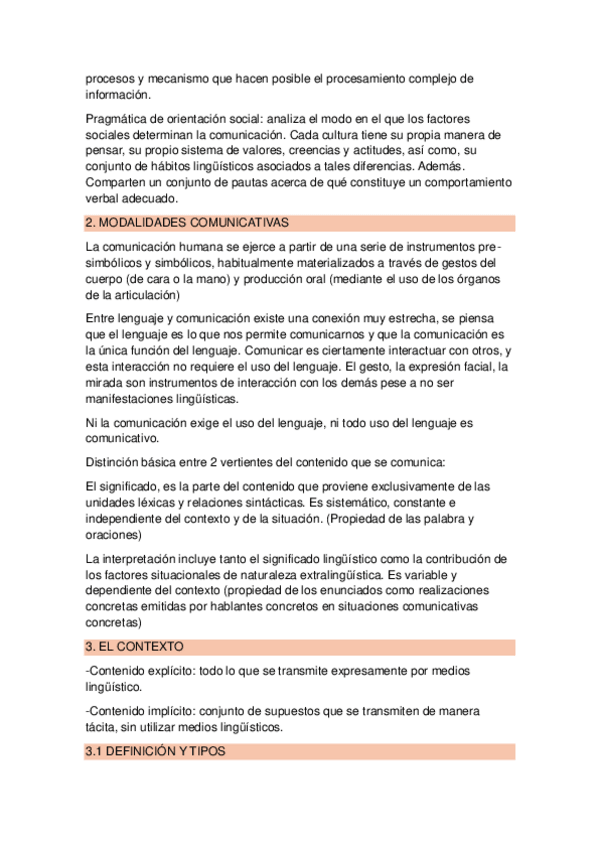 procesos y mecanismo que hacen posible el procesamiento complejo de información.

Pragmática de orientación social: analiza el modo en el que los factores sociales determinan la comunicación. Cada cultura tiene su propia manera de pensar, su propio sistema de valores, creencias y actitudes, así como, su conjunto de hábitos lingüísticos asociados a tales diferencias. Además. Comparten un conjunto de pautas acerca de qué constituye un comportamiento verbal adecuado.

2. MODALIDADES COMUNICATIVAS

La comunicación humana se ejerce a partir de una serie de instrumentos pre-simbólicos y simbólicos, habitualmente materializados a través de gestos del cuerpo (de cara o la mano) y producción oral (mediante el uso de los órganos de la articulación)

Entre lenguaje y comunicación existe una conexión muy estrecha, se piensa que el lenguaje es lo que nos permite comunicarnos y que la comunicación es la única función del lenguaje. Comunicar es ciertamente interactuar con otros, y esta interacción no requiere el uso del lenguaje. El gesto, la expresión facial, la mirada son instrumentos de interacción con los demás pese a no ser manifestaciones lingüísticas.

Ni la comunicación exige el uso del lenguaje, ni todo uso del lenguaje es comunicativo.

Distinción básica entre 2 vertientes del contenido que se comunica:

El significado, es la parte del contenido que proviene exclusivamente de las unidades léxicas y relaciones sintácticas. Es sistemático, constante e independiente del contexto y de la situación. (Propiedad de las palabra y oraciones)

La interpretación incluye tanto el significado lingüístico como la contribución de los factores situacionales de naturaleza extralingüística. Es variable y dependiente del contexto (propiedad de los enunciados como realizaciones concretas emitidas por hablantes concretos en situaciones comunicativas concretas)

3. EL CONTEXTO

-Contenido explícito: todo lo que se transmite expresamente por medios lingüístico.

-Contenido implícito: conjunto de supuestos que se transmiten de manera tácita, sin utilizar medios lingüísticos.

3.1 DEFINICIÓN Y TIPOS